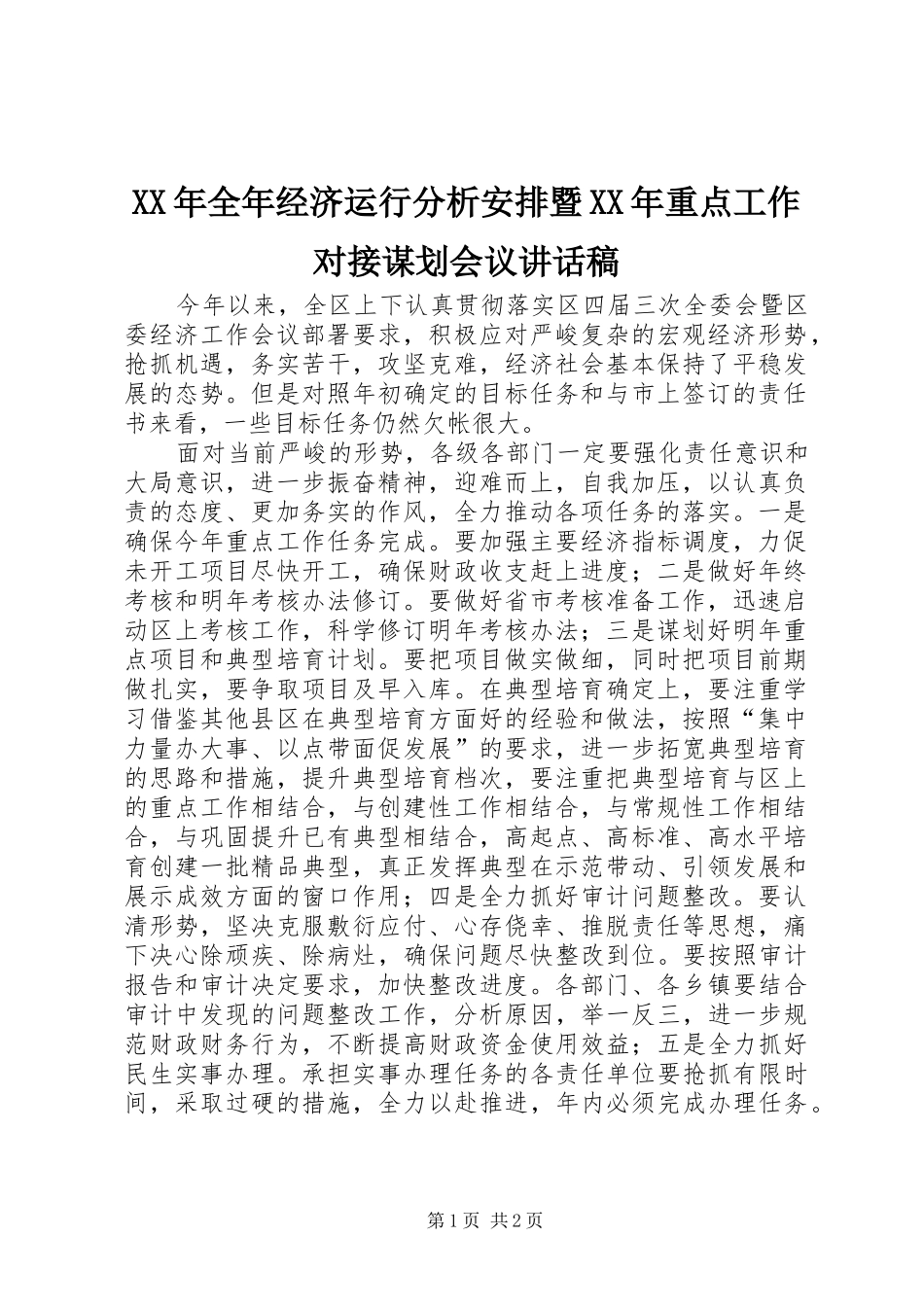 XX年全年经济运行分析安排暨XX年重点工作对接谋划会议讲话稿

今年以来，全区上下认真贯彻落实区四届三次全委会暨区委经济工作会议部署要求，积极应对严峻复杂的宏观经济形势，抢抓机遇，务实苦干，攻坚克难，经济社会基本保持了平稳发展的态势。但是对照年初确定的目标任务和与市上签订的责任书来看，一些目标任务仍然欠帐很大。

面对当前严峻的形势，各级各部门一定要强化责任意识和大局意识，进一步振奋精神，迎难而上，自我加压，以认真负责的态度、更加务实的作风，全力推动各项任务的落实。一是确保今年重点工作任务完成。要加强主要经济指标调度，力促未开工项目尽快开工，确保财政收支赶上进度；二是做好年终考核和明年考核办法修订。要做好省市考核准备工作，迅速启动区上考核工作，科学修订明年考核办法；三是谋划好明年重点项目和典型培育计划。要把项目做实做细，同时把项目前期做扎实，要争取项目及早入库。在典型培育确定上，要注重学习借鉴其他县区在典型培育方面好的经验和做法，按照“集中力量办大事、以点带面促发展”的要求，进一步拓宽典型培育的思路和措施，提升典型培育档次，要注重把典型培育与区上的重点工作相结合，与创建性工作相结合，与常规性工作相结合，与巩固提升已有典型相结合，高起点、高标准、高水平培育创建一批精品典型，真正发挥典型在示范带动、引领发展和展示成效方面的窗口作用；四是全力抓好审计问题整改。要认清形势，坚决克服敷衍应付、心存侥幸、推脱责任等思想，痛下决心除顽疾、除病灶，确保问题尽快整改到位。要按照审计报告和审计决定要求，加快整改进度。各部门、各乡镇要结合审计中发现的问题整改工作，分析原因，举一反三，进一步规范财政财务行为，不断提高财政资金使用效益；五是全力抓好民生实事办理。承担实事办理任务的各责任单位要抢抓有限时间，采取过硬的措施，全力以赴推进，年内必须完成办理任务。

第1页 共2页